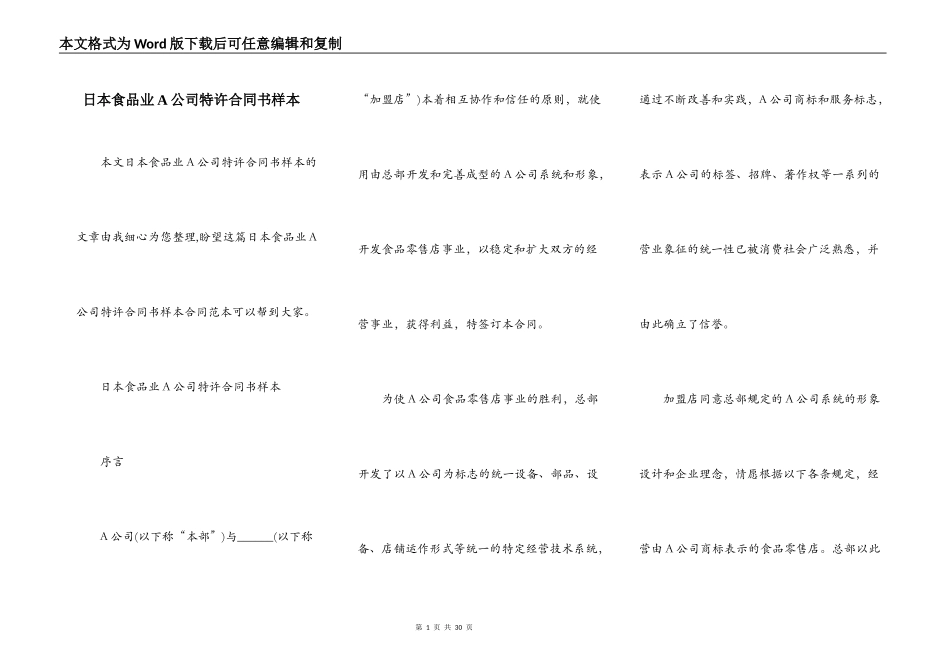 本文格式为Word版下载后可任意编辑和复制

日本食品业A公司特许合同书样本

本文日本食品业A公司特许合同书样本的文章由我细心为您整理,盼望这篇日本食品业A公司特许合同书样本合同范本可以帮到大家。

日本食品业A公司特许合同书样本

序言

A公司(以下称“本部”)与______(以下称“加盟店”)本着相互协作和信任的原则,就使用由总部开发和完善成型的A公司系统和形象,开发食品零售店事业,以稳定和扩大双方的经营事业,获得利益,特签订本合同。

为使A公司食品零售店事业的胜利,总部开发了以A公司为标志的统一设备、部品、设备、店铺运作形式等统一的特定经营技术系统,通过不断改善和实践,A公司商标和服务标志,表示A公司的标签、招牌、著作权等一系列的营业象征的统一性已被消费社会广泛熟悉,并由此确立了信誉。

加盟店同意总部规定的A公司系统的形象设计和企业理念,情愿根据以下各条规定,经营由A公司商标表示的食品零售店。总部以此

第 1 页 共 30 页